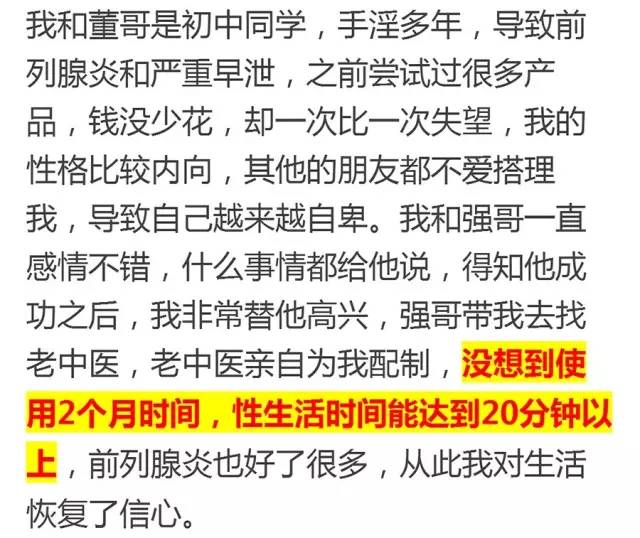 我和董哥是初中同学，手淫多年，导致前列腺炎和严重早泄，之前尝试过很多产品，钱没少花，却一次比一次失望，我的性格比较内向，其他的朋友都不爱搭理我，导致自己越来越自卑。我和强哥一直感情不错，什么事情都给他说，得知他成功之后，我非常替他高兴，强哥带我去找老中医，老中医亲自为我配制，没想到使用2个月时间，性生活时间能达到20分钟以上，前列腺炎也好了很多，从此我对生活恢复了信心。